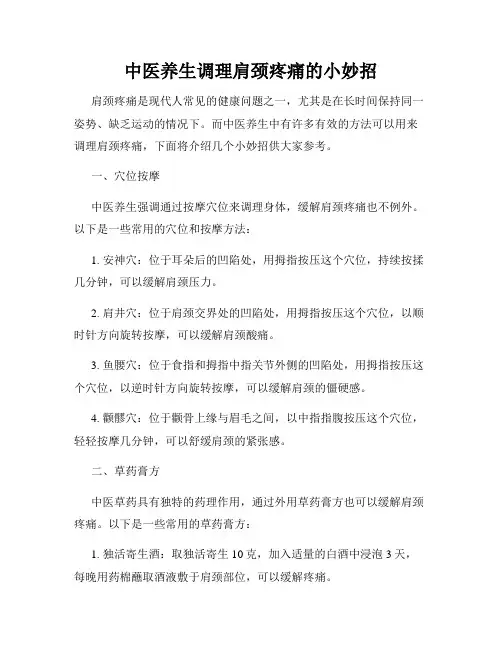 中医养生调理肩颈疼痛的小妙招

肩颈疼痛是现代人常见的健康问题之一，尤其是在长时间保持同一姿势、缺乏运动的情况下。而中医养生中有许多有效的方法可以用来调理肩颈疼痛，下面将介绍几个小妙招供大家参考。

一、穴位按摩

中医养生强调通过按摩穴位来调理身体，缓解肩颈疼痛也不例外。以下是一些常用的穴位和按摩方法：

1. 安神穴：位于耳朵后的凹陷处，用拇指按压这个穴位，持续按揉几分钟，可以缓解肩颈压力。

2. 肩井穴：位于肩颈交界处的凹陷处，用拇指按压这个穴位，以顺时针方向旋转按摩，可以缓解肩颈酸痛。

3. 鱼腰穴：位于食指和拇指中指关节外侧的凹陷处，用拇指按压这个穴位，以逆时针方向旋转按摩，可以缓解肩颈的僵硬感。

4. 颧髎穴：位于颧骨上缘与眉毛之间，以中指指腹按压这个穴位，轻轻按摩几分钟，可以舒缓肩颈的紧张感。

二、草药膏方

中医草药具有独特的药理作用，通过外用草药膏方也可以缓解肩颈疼痛。以下是一些常用的草药膏方：

1. 独活寄生酒：取独活寄生 10 克，加入适量的白酒中浸泡 3 天，每晚用药棉蘸取酒液敷于肩颈部位，可以缓解疼痛。